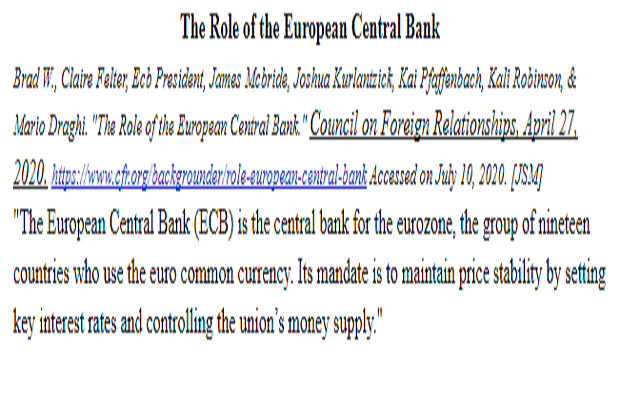 The Role of the European Central Bank

Brad W., Claire Felter, Ecb President, James Mcbride, Joshua Kurlantzick, Kai Pfaffenbach, Kali Robinson, & Mario Draghi. "The Role of the European Central Bank." Council on Foreign Relationships, April 27, 2020. https://www.cfr.org/backgrounder/role-european-central-bank Accessed on July 10, 2020. [JSM]

"The European Central Bank (ECB) is the central bank for the eurozone, the group of nineteen countries who use the euro common currency. Its mandate is to maintain price stability by setting key interest rates and controlling the union's money supply."